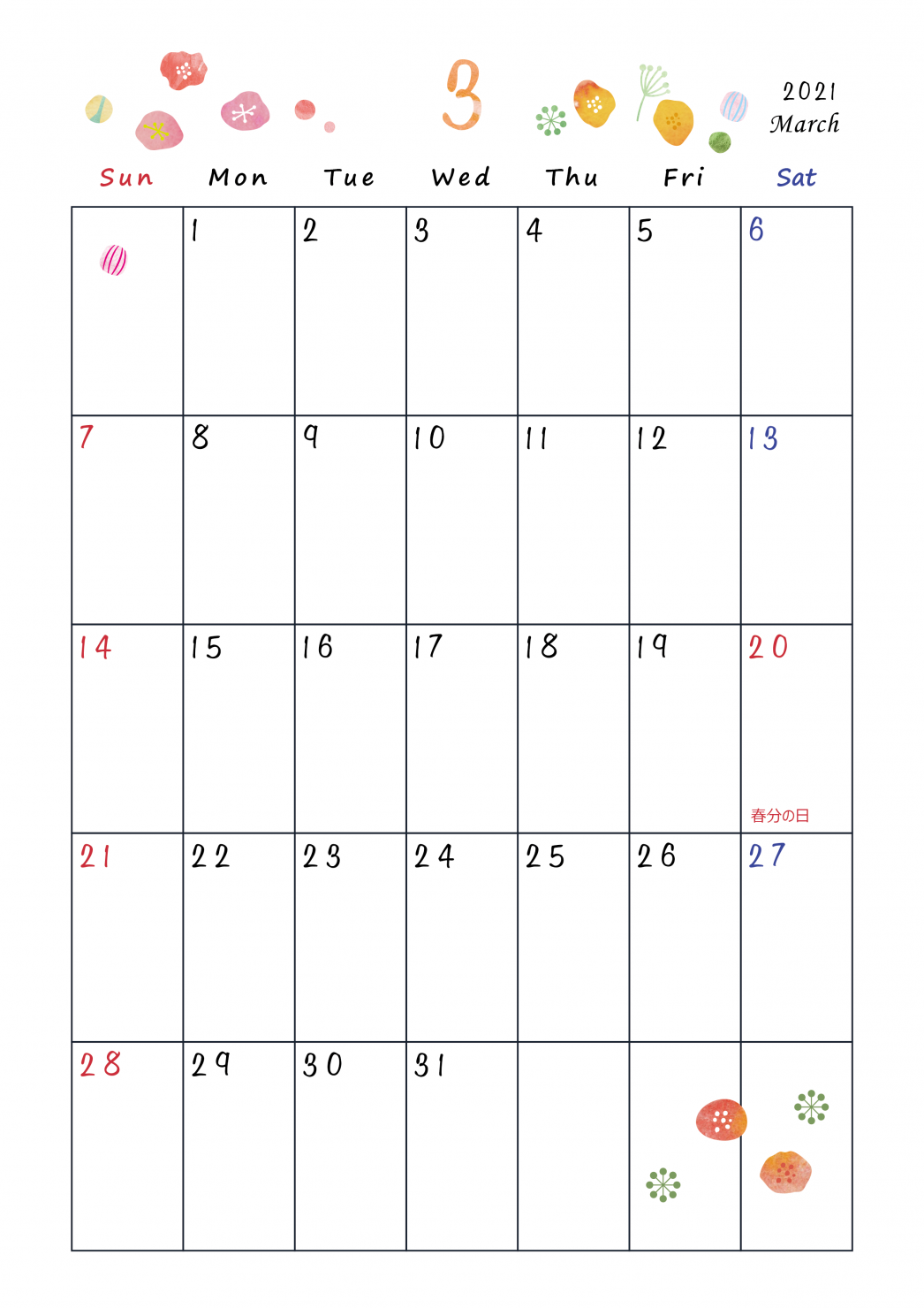 3

2021
March

| Sun | Mon | Tue | Wed | Thu | Fri | Sat |
|---|---|---|---|---|---|---|
|  | 1 | 2 | 3 | 4 | 5 | 6 |
| 7 | 8 | 9 | 10 | 11 | 12 | 13 |
| 14 | 15 | 16 | 17 | 18 | 19 | 20 春分の日 |
| 21 | 22 | 23 | 24 | 25 | 26 | 27 |
| 28 | 29 | 30 | 31 |  |  |  |